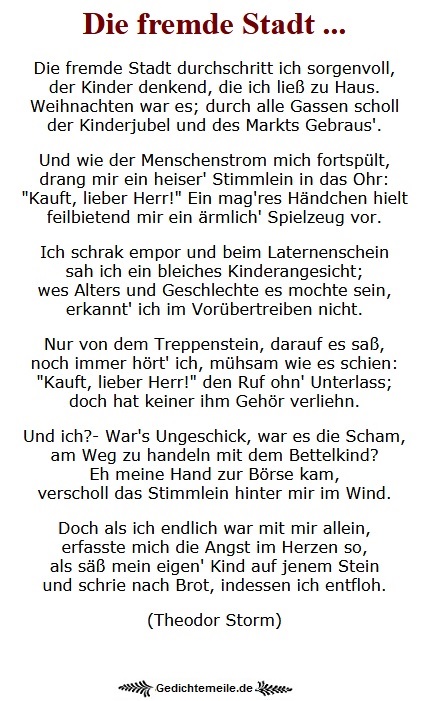 Die fremde Stadt ...

Die fremde Stadt durchschritt ich sorgenvoll,
der Kinder denkend, die ich ließ zu Haus.
Weihnachten war es; durch alle Gassen scholl
der Kinderjubel und des Markts Gebraus'.

Und wie der Menschenstrom mich fortspült,
drang mir ein heiser' Stimmlein in das Ohr:
"Kauft, lieber Herr!" Ein mag'res Händchen hielt
feilbietend mir ein ärmlich' Spielzeug vor.

Ich schrak empor und beim Laternenschein
sah ich ein bleiches Kinderangesicht;
wes Alters und Geschlechte es mochte sein,
erkannt' ich im Vorübertreiben nicht.

Nur von dem Treppenstein, darauf es saß,
noch immer hört' ich, mühsam wie es schien:
"Kauft, lieber Herr!" den Ruf ohn' Unterlass;
doch hat keiner ihm Gehör verliehn.

Und ich?- War's Ungeschick, war es die Scham,
am Weg zu handeln mit dem Bettelkind?
Eh meine Hand zur Börse kam,
verscholl das Stimmlein hinter mir im Wind.

Doch als ich endlich war mit mir allein,
erfasste mich die Angst im Herzen so,
als säß mein eigen' Kind auf jenem Stein
und schrie nach Brot, indessen ich entfloh.

(Theodor Storm)

Gedichtemeile.de